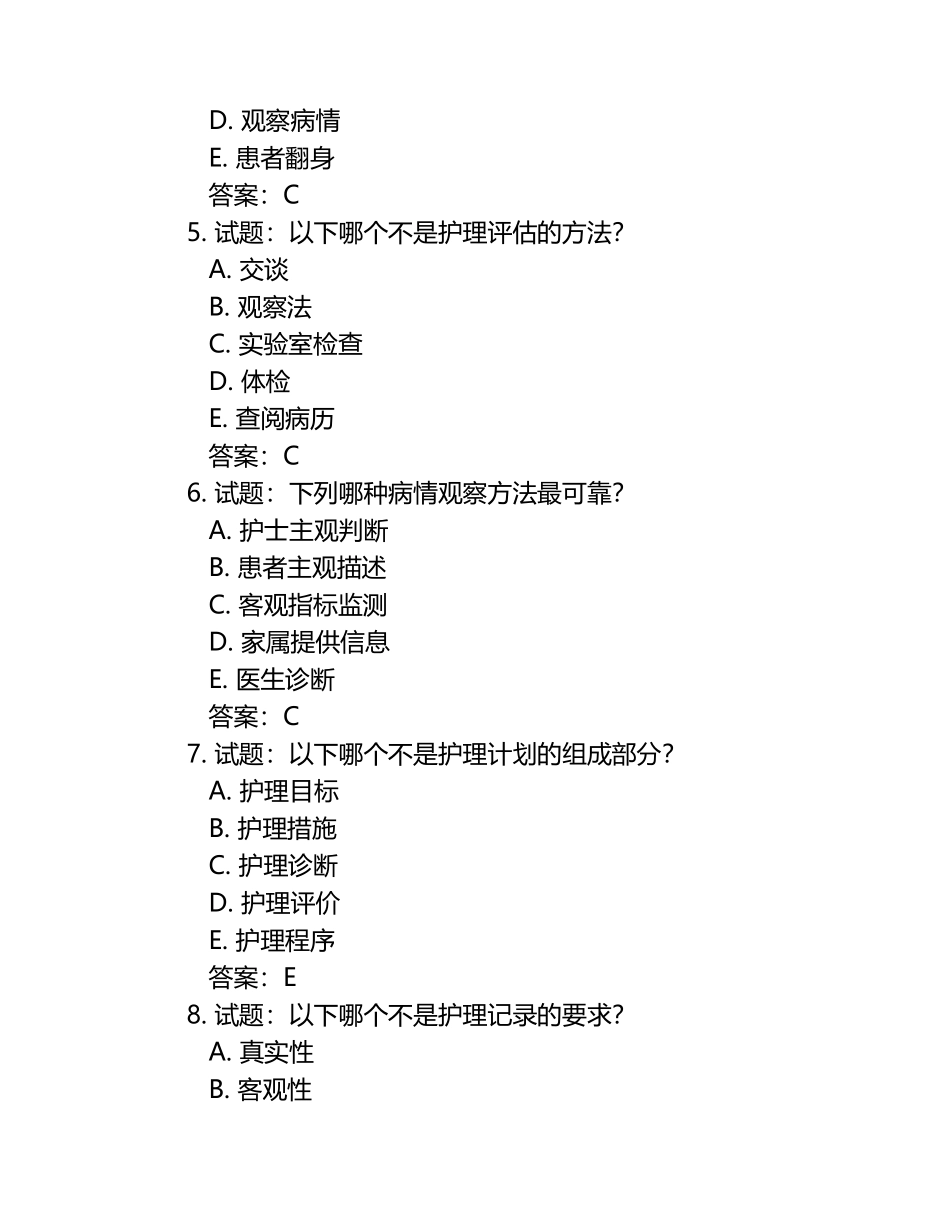 D. 观察病情
E. 患者翻身
答案：C
5. 试题：以下哪个不是护理评估的方法？
A. 交谈
B. 观察法
C. 实验室检查
D. 体检
E. 查阅病历
答案：C
6. 试题：下列哪种病情观察方法最可靠？
A. 护士主观判断
B. 患者主观描述
C. 客观指标监测
D. 家属提供信息
E. 医生诊断
答案：C
7. 试题：以下哪个不是护理计划的组成部分？
A. 护理目标
B. 护理措施
C. 护理诊断
D. 护理评价
E. 护理程序
答案：E
8. 试题：以下哪个不是护理记录的要求？
A. 真实性
B. 客观性